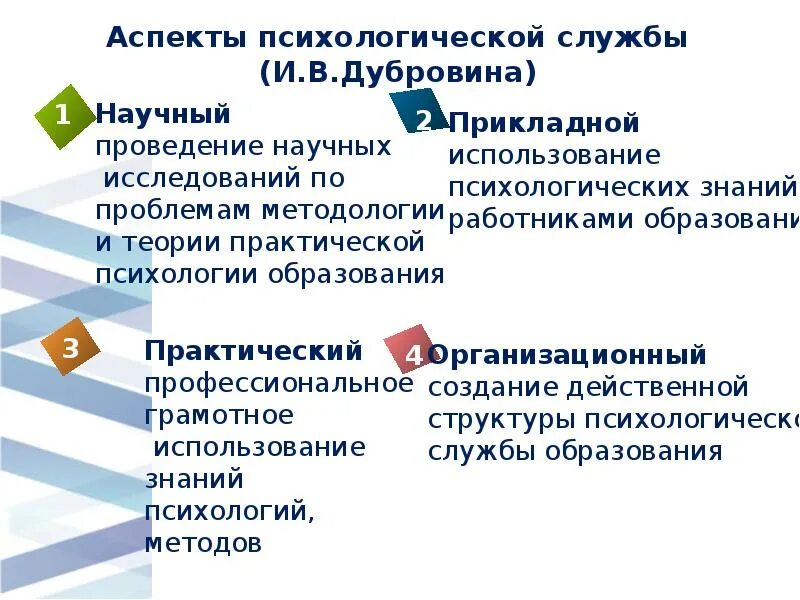 Аспекты психологической службы (И.В.Дубровина)

1 Научный
проведение научных исследований по проблемам методологии и теории практической психологии образования

2 Прикладной
использование психологических знаний работниками образовани

3 Практический
профессиональное грамотное использование знаний психологий, методов

4 Организационный
создание действенной структуры психологическо службы образования